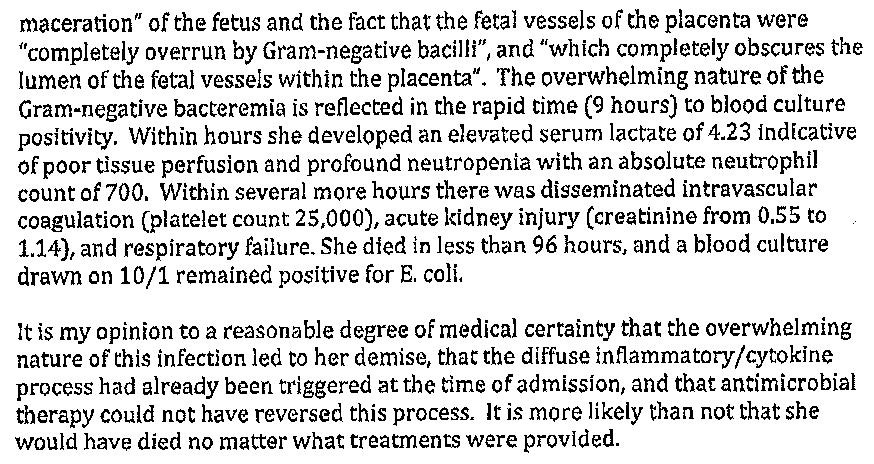 maceration" of the fetus and the fact that the fetal vessels of the placenta were "completely overrun by Gram-negative bacilli", and "which completely obscures the lumen of the fetal vessels within the placenta". The overwhelming nature of the Gram-negative bacteremia is reflected in the rapid time (9 hours) to blood culture positivity. Within hours she developed an elevated serum lactate of 4.23 indicative of poor tissue perfusion and profound neutropenia with an absolute neutrophil count of 700. Within several more hours there was disseminated intravascular coagulation (platelet count 25,000), acute kidney injury (creatinine from 0.55 to 1.14), and respiratory failure. She died in less than 96 hours, and a blood culture drawn on 10/1 remained positive for E. coli.

It is my opinion to a reasonable degree of medical certainty that the overwhelming nature of this infection led to her demise, that the diffuse inflammatory/cytokine process had already been triggered at the time of admission, and that antimicrobial therapy could not have reversed this process. It is more likely than not that she would have died no matter what treatments were provided.